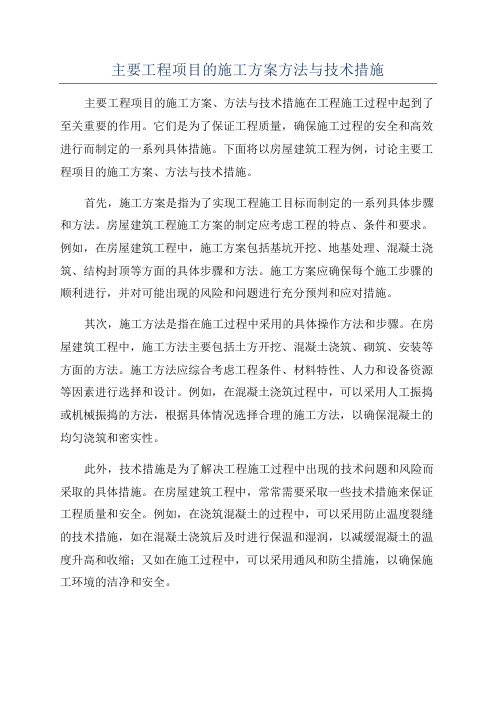 主要工程项目的施工方案方法与技术措施

主要工程项目的施工方案、方法与技术措施在工程施工过程中起到了至关重要的作用。它们是为了保证工程质量，确保施工过程的安全和高效进行而制定的一系列具体措施。下面将以房屋建筑工程为例，讨论主要工程项目的施工方案、方法与技术措施。

首先，施工方案是指为了实现工程施工目标而制定的一系列具体步骤和方法。房屋建筑工程施工方案的制定应考虑工程的特点、条件和要求。例如，在房屋建筑工程中，施工方案包括基坑开挖、地基处理、混凝土浇筑、结构封顶等方面的具体步骤和方法。施工方案应确保每个施工步骤的顺利进行，并对可能出现的风险和问题进行充分预判和应对措施。

其次，施工方法是指在施工过程中采用的具体操作方法和步骤。在房屋建筑工程中，施工方法主要包括土方开挖、混凝土浇筑、砌筑、安装等方面的方法。施工方法应综合考虑工程条件、材料特性、人力和设备资源等因素进行选择和设计。例如，在混凝土浇筑过程中，可以采用人工振捣或机械振捣的方法，根据具体情况选择合理的施工方法，以确保混凝土的均匀浇筑和密实性。

此外，技术措施是为了解决工程施工过程中出现的技术问题和风险而采取的具体措施。在房屋建筑工程中，常常需要采取一些技术措施来保证工程质量和安全。例如，在浇筑混凝土的过程中，可以采用防止温度裂缝的技术措施，如在混凝土浇筑后及时进行保温和湿润，以减缓混凝土的温度升高和收缩；又如在施工过程中，可以采用通风和防尘措施，以确保施工环境的洁净和安全。